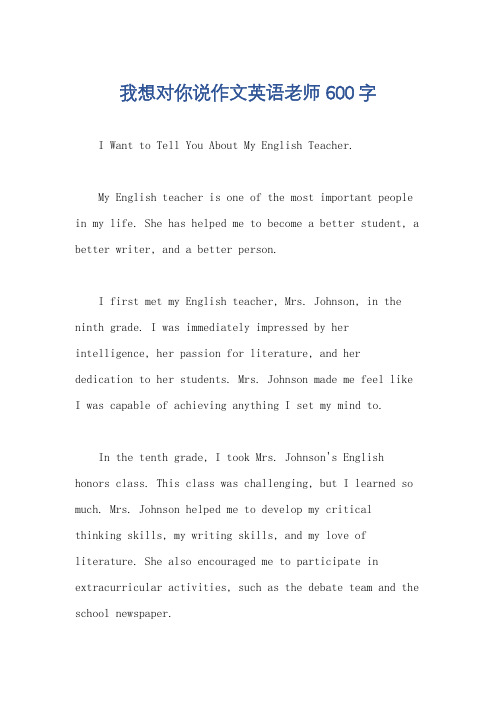 我想对你说作文英语老师600字

I Want to Tell You About My English Teacher.

My English teacher is one of the most important people in my life. She has helped me to become a better student, a better writer, and a better person.

I first met my English teacher, Mrs. Johnson, in the ninth grade. I was immediately impressed by her intelligence, her passion for literature, and her dedication to her students. Mrs. Johnson made me feel like I was capable of achieving anything I set my mind to.

In the tenth grade, I took Mrs. Johnson's English honors class. This class was challenging, but I learned so much. Mrs. Johnson helped me to develop my critical thinking skills, my writing skills, and my love of literature. She also encouraged me to participate in extracurricular activities, such as the debate team and the school newspaper.